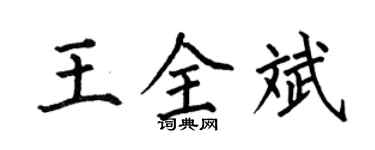 王全斌

词典网